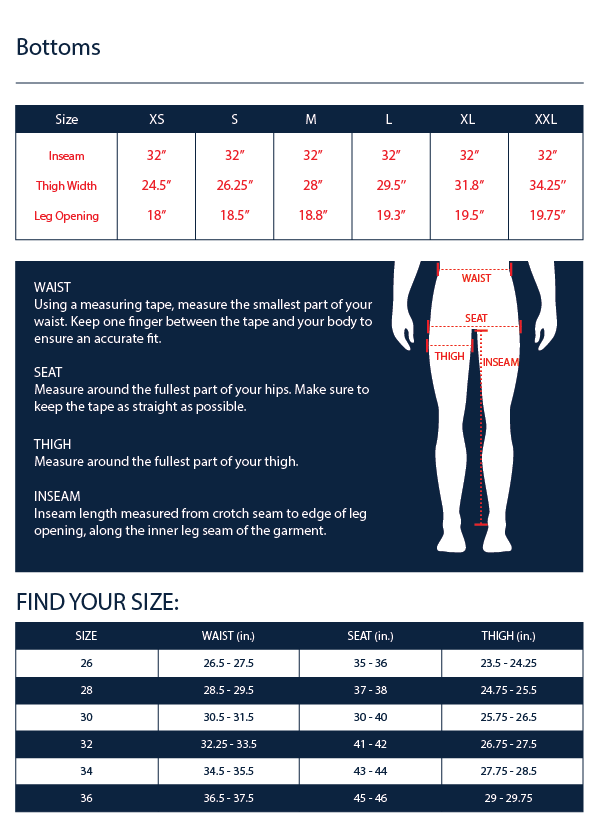 Bottoms

| Size | XS | S | M | L | XL | XXL |
|---|---|---|---|---|---|---|
| Inseam | 32″ | 32″ | 32″ | 32″ | 32″ | 32″ |
| Thigh Width | 24.5″ | 26.25″ | 28″ | 29.5″ | 31.8″ | 34.25″ |
| Leg Opening | 18″ | 18.5″ | 18.8″ | 19.3″ | 19.5″ | 19.75″ |

WAIST
Using a measuring tape, measure the smallest part of your waist. Keep one finger between the tape and your body to ensure an accurate fit.

SEAT
Measure around the fullest part of your hips. Make sure to keep the tape as straight as possible.

THIGH
Measure around the fullest part of your thigh.

INSEAM
Inseam length measured from crotch seam to edge of leg opening, along the inner leg seam of the garment.

WAIST
SEAT
THIGH
INSEAM

FIND YOUR SIZE:

| SIZE | WAIST (in.) | SEAT (in.) | THIGH (in.) |
|---|---|---|---|
| 26 | 26.5 - 27.5 | 35 - 36 | 23.5 - 24.25 |
| 28 | 28.5 - 29.5 | 37 - 38 | 24.75 - 25.5 |
| 30 | 30.5 - 31.5 | 30 - 40 | 25.75 - 26.5 |
| 32 | 32.25 - 33.5 | 41 - 42 | 26.75 - 27.5 |
| 34 | 34.5 - 35.5 | 43 - 44 | 27.75 - 28.5 |
| 36 | 36.5 - 37.5 | 45 - 46 | 29 - 29.75 |